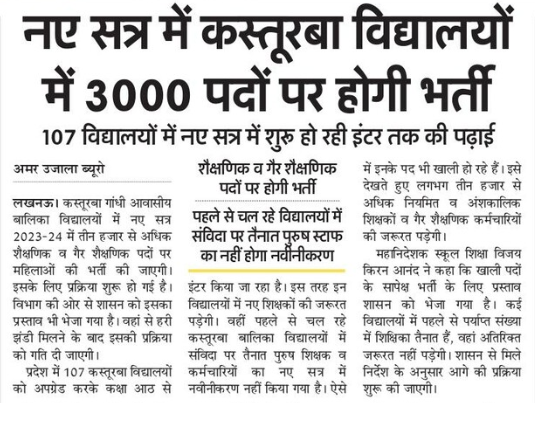 नए सत्र में कस्तूरबा विद्यालयों में 3000 पदों पर होगी भर्ती

107 विद्यालयों में नए सत्र में शुरू हो रही इंटर तक की पढ़ाई

अमर उजाला ब्यूरो

लखनऊ। कस्तूरबा गांधी आवासीय बालिका विद्यालयों में नए सत्र 2023-24 में तीन हजार से अधिक शैक्षणिक व गैर शैक्षणिक पदों पर महिलाओं की भर्ती की जाएगी। इसके लिए प्रक्रिया शुरू हो गई है। विभाग की ओर से शासन को इसका प्रस्ताव भी भेजा गया है। वहां से हरी झंडी मिलने के बाद इसकी प्रक्रिया को गति दी जाएगी।

प्रदेश में 107 कस्तूरबा विद्यालयों को अपग्रेड करके कक्षा आठ से

शैक्षणिक व गैर शैक्षणिक पदों पर होगी भर्ती

पहले से चल रहे विद्यालयों में संविदा पर तैनात पुरुष स्टाफ का नहीं होगा नवीनीकरण

इंटर किया जा रहा है। इस तरह इन विद्यालयों में नए शिक्षकों की जरूरत पड़ेगी। वहीं पहले से चल रहे कस्तूरबा बालिका विद्यालयों में संविदा पर तैनात पुरुष शिक्षक व कर्मचारियों का नए सत्र में नवीनीकरण नहीं किया गया है। ऐसे में इनके पद भी खाली हो रहे हैं। इसे देखते हुए लगभग तीन हजार से अधिक नियमित व अंशकालिक शिक्षकों व गैर शैक्षणिक कर्मचारियों की जरूरत पड़ेगी।

महानिदेशक स्कूल शिक्षा विजय किरन आनंद ने कहा कि खाली पदों के सापेक्ष भर्ती के लिए प्रस्ताव शासन को भेजा गया है। कई विद्यालयों में पहले से पर्याप्त संख्या में शिक्षिका तैनात हैं, वहां अतिरिक्त जरूरत नहीं पड़ेगी। शासन से मिले निर्देश के अनुसार आगे की प्रक्रिया शुरू की जाएगी।